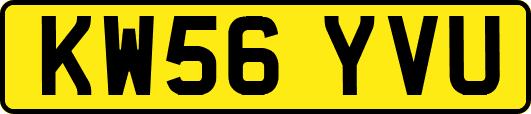 KW56 YVU